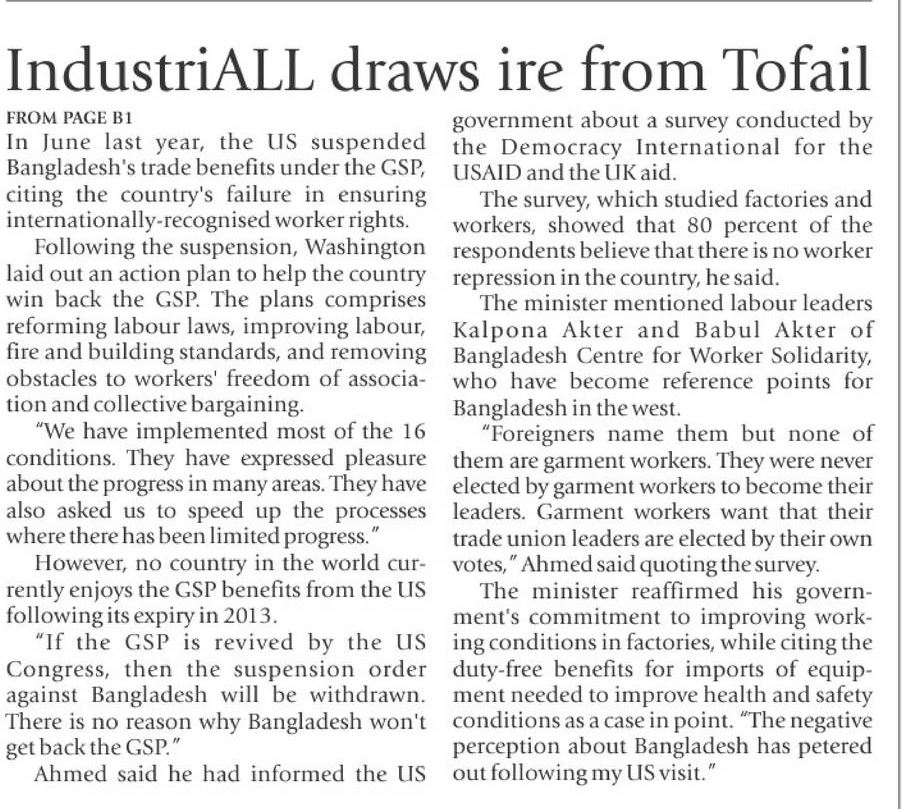 IndustriALL draws ire from Tofail

FROM PAGE B1

In June last year, the US suspended Bangladesh's trade benefits under the GSP, citing the country's failure in ensuring internationally-recognised worker rights.

Following the suspension, Washington laid out an action plan to help the country win back the GSP. The plans comprises reforming labour laws, improving labour, fire and building standards, and removing obstacles to workers' freedom of association and collective bargaining.

"We have implemented most of the 16 conditions. They have expressed pleasure about the progress in many areas. They have also asked us to speed up the processes where there has been limited progress."

However, no country in the world currently enjoys the GSP benefits from the US following its expiry in 2013.

"If the GSP is revived by the US Congress, then the suspension order against Bangladesh will be withdrawn. There is no reason why Bangladesh won't get back the GSP."

Ahmed said he had informed the US government about a survey conducted by the Democracy International for the USAID and the UK aid.

The survey, which studied factories and workers, showed that 80 percent of the respondents believe that there is no worker repression in the country, he said.

The minister mentioned labour leaders Kalpona Akter and Babul Akter of Bangladesh Centre for Worker Solidarity, who have become reference points for Bangladesh in the west.

"Foreigners name them but none of them are garment workers. They were never elected by garment workers to become their leaders. Garment workers want that their trade union leaders are elected by their own votes," Ahmed said quoting the survey.

The minister reaffirmed his government's commitment to improving working conditions in factories, while citing the duty-free benefits for imports of equipment needed to improve health and safety conditions as a case in point. "The negative perception about Bangladesh has petered out following my US visit."